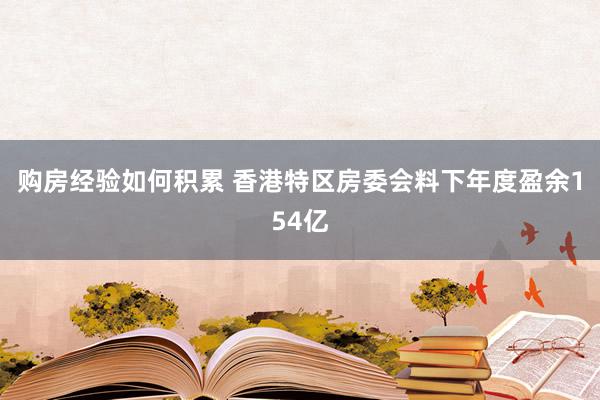 购房经验如何积累 香港特区房委会料下年度盈余154亿